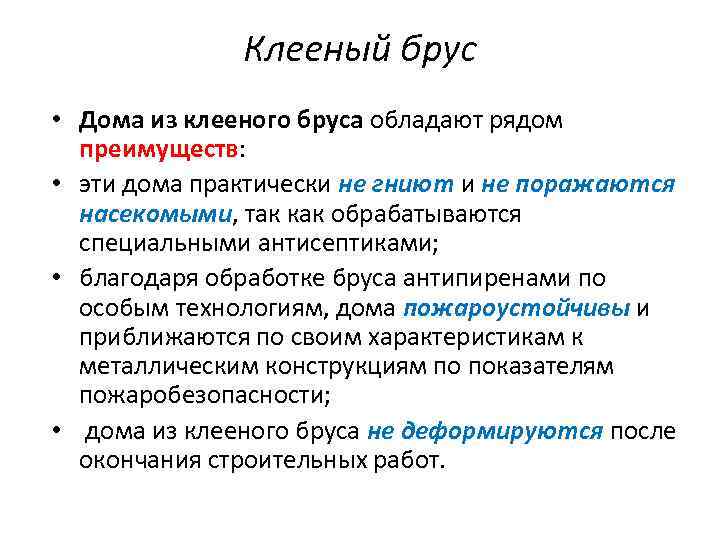 Клееный брус

• Дома из клееного бруса обладают рядом преимуществ:
• эти дома практически не гниют и не поражаются насекомыми, так как обрабатываются специальными антисептиками;
• благодаря обработке бруса антипиренами по особым технологиям, дома пожароустойчивы и приближаются по своим характеристикам к металлическим конструкциям по показателям пожаробезопасности;
• дома из клееного бруса не деформируются после окончания строительных работ.